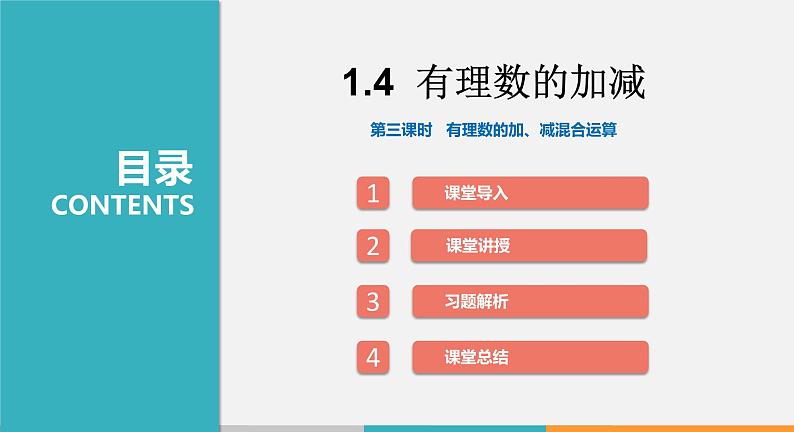 目录
CONTENTS

1.4 有理数的加减

第三课时 有理数的加、减混合运算

1 课堂导入

2 课堂讲授

3 习题解析

4 课堂总结